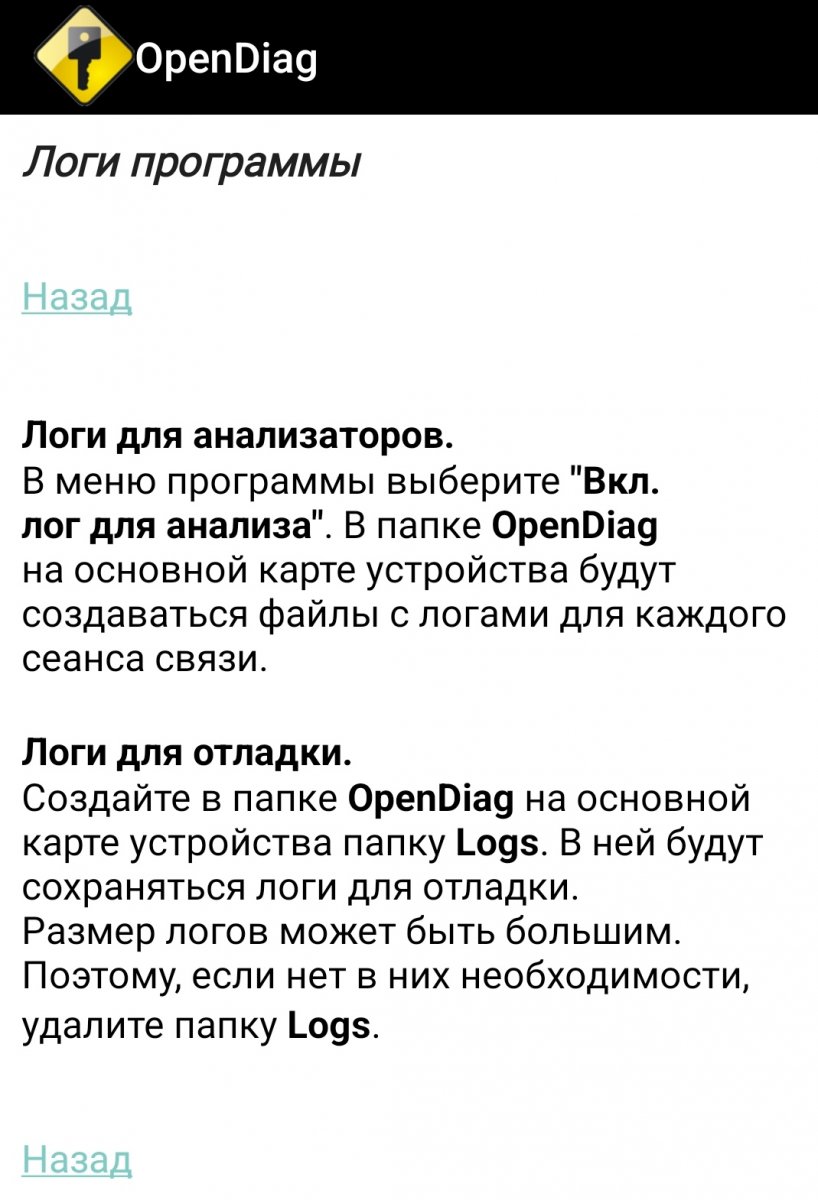 OpenDiag

Логи программы

Назад

Логи для анализаторов.
В меню программы выберите "Вкл. лог для анализа". В папке OpenDiag на основной карте устройства будут создаваться файлы с логами для каждого сеанса связи.

Логи для отладки.
Создайте в папке OpenDiag на основной карте устройства папку Logs. В ней будут сохраняться логи для отладки.
Размер логов может быть большим. Поэтому, если нет в них необходимости, удалите папку Logs.

Назад